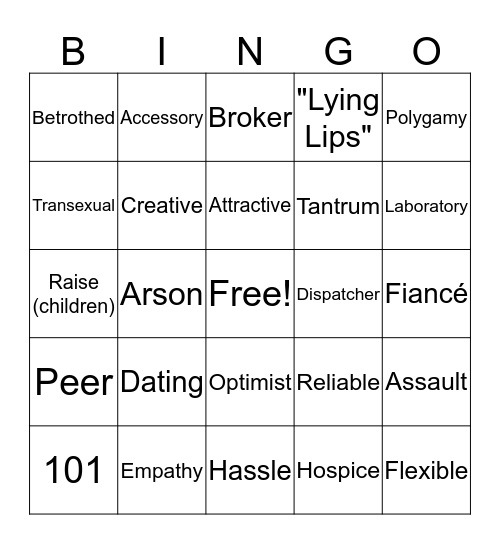 | B | I | N | G | O |
|---|---|---|---|---|
| Betrothed | Accessory | Broker | "Lying Lips" | Polygamy |
| Transexual | Creative | Attractive | Tantrum | Laboratory |
| Raise (children) | Arson | Free! | Dispatcher | Fiancé |
| Peer | Dating | Optimist | Reliable | Assault |
| 101 | Empathy | Hassle | Hospice | Flexible |